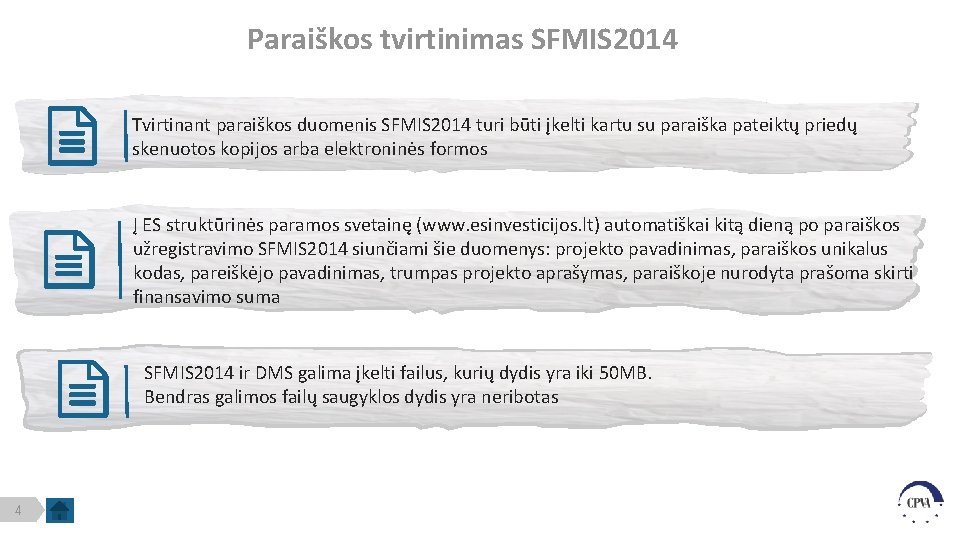 Paraiškos tvirtinimas SFMIS2014

Tvirtinant paraiškos duomenis SFMIS2014 turi būti įkelti kartu su paraiška pateiktų priedų skenuotos kopijos arba elektroninės formos

Į ES struktūrinės paramos svetainę (www.esinvesticijos.lt) automatiškai kitą dieną po paraiškos užregistravimo SFMIS2014 siunčiami šie duomenys: projekto pavadinimas, paraiškos unikalus kodas, pareiškėjo pavadinimas, trumpas projekto aprašymas, paraiškoje nurodyta prašoma skirti finansavimo suma

SFMIS2014 ir DMS galima įkelti failus, kurių dydis yra iki 50MB.
Bendras galimos failų saugyklos dydis yra neribotas

4

CPVA